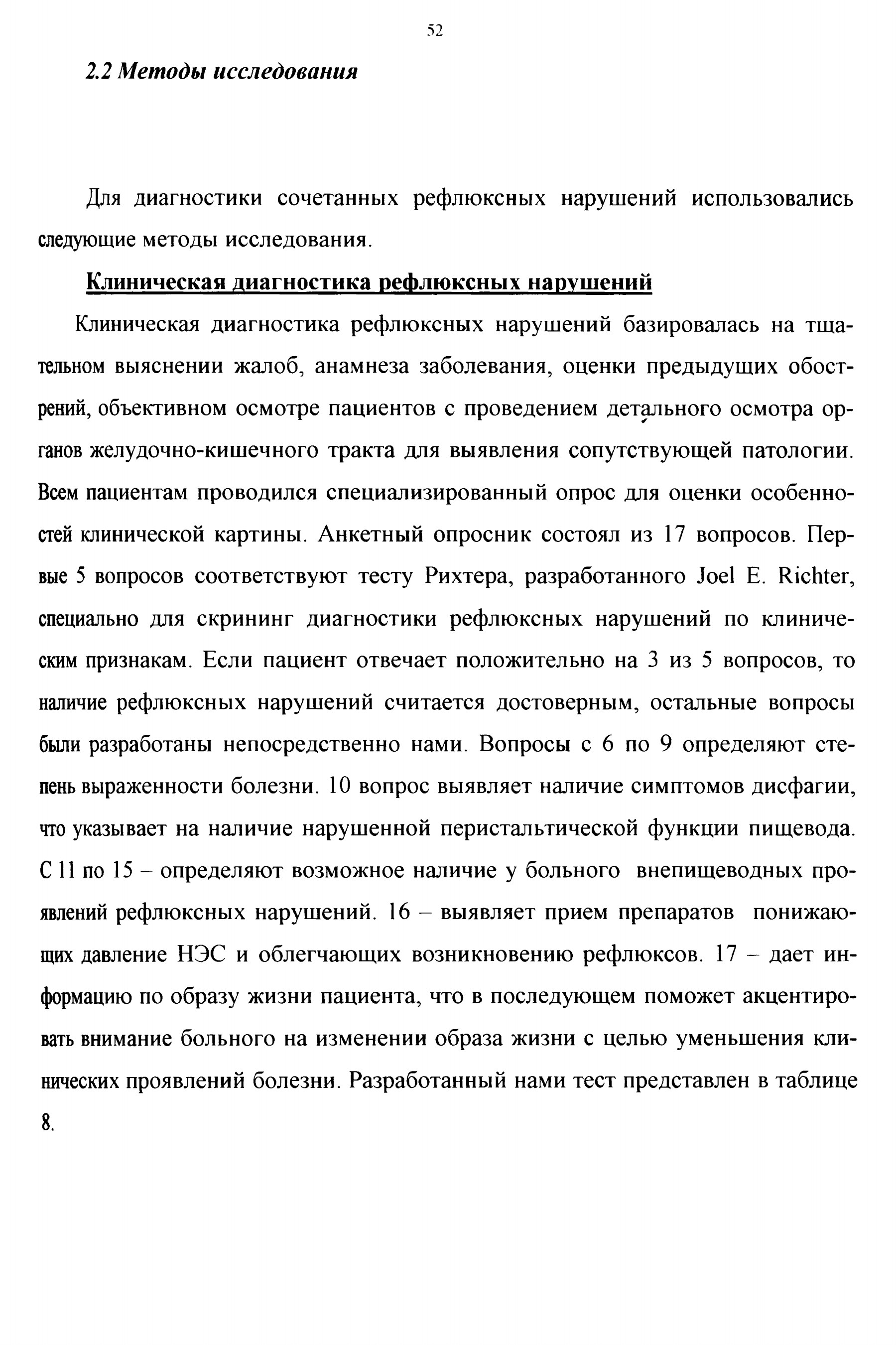 52

2.2 Методы исследования

Для диагностики сочетанных рефлюксных нарушений использовались следующие методы исследования.

Клиническая диагностика рефлюксных нарушений

Клиническая диагностика рефлюксных нарушений базировалась на тщательном выяснении жалоб, анамнеза заболевания, оценки предыдущих обострений, объективном осмотре пациентов с проведением детального осмотра органов желудочно-кишечного тракта для выявления сопутствующей патологии. Всем пациентам проводился специализированный опрос для оценки особенностей клинической картины. Анкетный опросник состоял из 17 вопросов. Первые 5 вопросов соответствуют тесту Рихтера, разработанного Joel E. Richter, специально для скрининг диагностики рефлюксных нарушений по клиническим признакам. Если пациент отвечает положительно на 3 из 5 вопросов, то наличие рефлюксных нарушений считается достоверным, остальные вопросы были разработаны непосредственно нами. Вопросы с 6 по 9 определяют степень выраженности болезни. 10 вопрос выявляет наличие симптомов дисфагии, что указывает на наличие нарушенной перистальтической функции пищевода. С 11 по 15 – определяют возможное наличие у больного внепищеводных проявлений рефлюксных нарушений. 16 – выявляет прием препаратов понижающих давление НЭС и облегчающих возникновению рефлюксов. 17 – дает информацию по образу жизни пациента, что в последующем поможет акцентировать внимание больного на изменении образа жизни с целью уменьшения клинических проявлений болезни. Разработанный нами тест представлен в таблице 8.